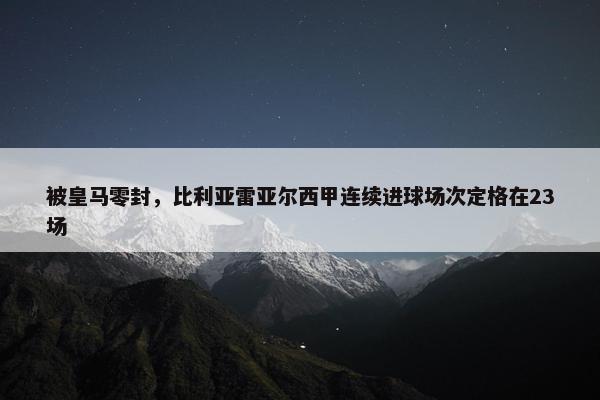 被皇马零封，比利亚雷亚尔西甲连续进球场次定格在23场